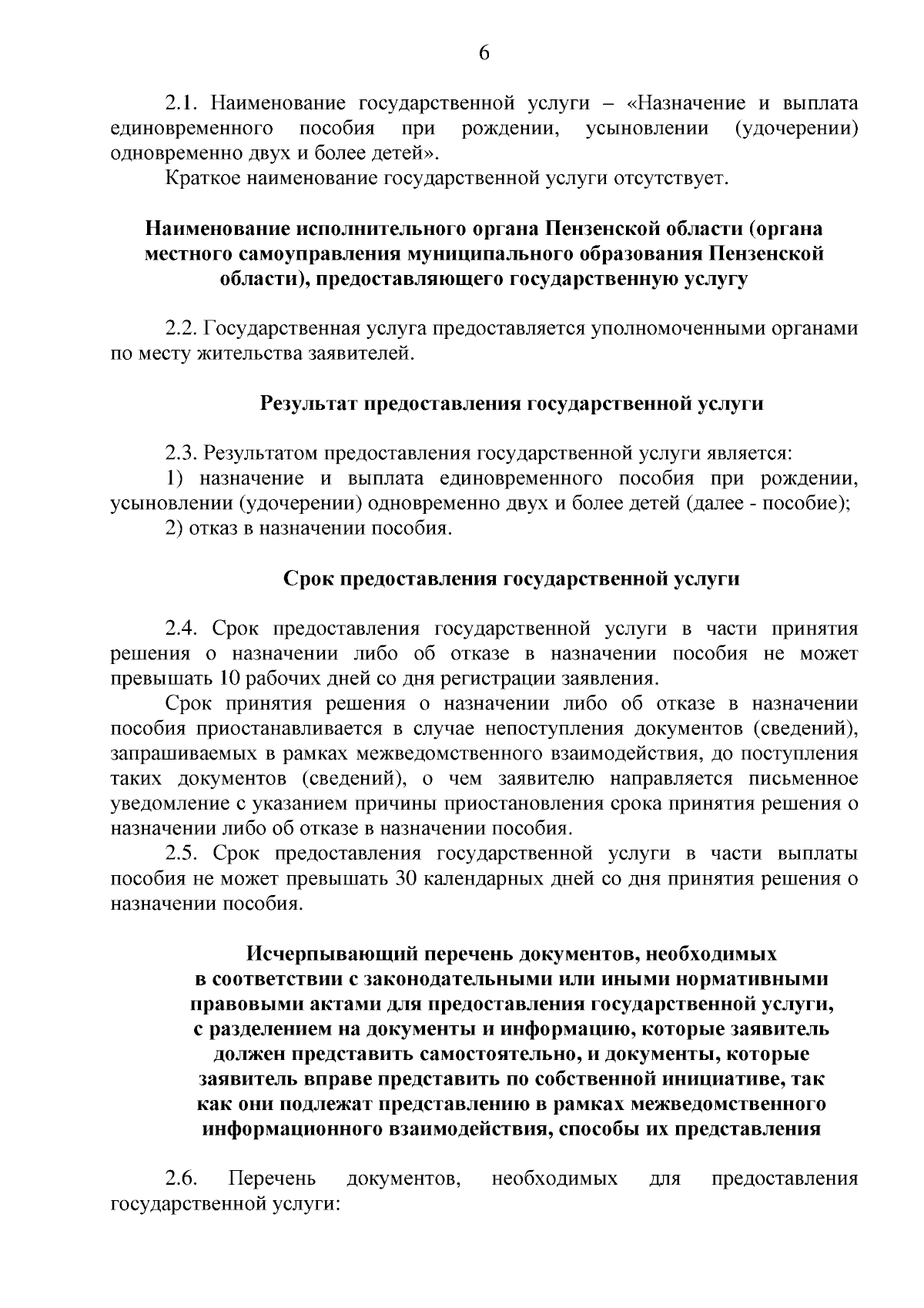 6

2.1. Наименование государственной услуги – «Назначение и выплата единовременного пособия при рождении, усыновлении (удочерении) одновременно двух и более детей».

Краткое наименование государственной услуги отсутствует.

Наименование исполнительного органа Пензенской области (органа местного самоуправления муниципального образования Пензенской области), предоставляющего государственную услугу

2.2. Государственная услуга предоставляется уполномоченными органами по месту жительства заявителей.

Результат предоставления государственной услуги

2.3. Результатом предоставления государственной услуги является:

1) назначение и выплата единовременного пособия при рождении, усыновлении (удочерении) одновременно двух и более детей (далее - пособие);

2) отказ в назначении пособия.

Срок предоставления государственной услуги

2.4. Срок предоставления государственной услуги в части принятия решения о назначении либо об отказе в назначении пособия не может превышать 10 рабочих дней со дня регистрации заявления.

Срок принятия решения о назначении либо об отказе в назначении пособия приостанавливается в случае непоступления документов (сведений), запрашиваемых в рамках межведомственного взаимодействия, до поступления таких документов (сведений), о чем заявителю направляется письменное уведомление с указанием причины приостановления срока принятия решения о назначении либо об отказе в назначении пособия.

2.5. Срок предоставления государственной услуги в части выплаты пособия не может превышать 30 календарных дней со дня принятия решения о назначении пособия.

Исчерпывающий перечень документов, необходимых в соответствии с законодательными или иными нормативными правовыми актами для предоставления государственной услуги, с разделением на документы и информацию, которые заявитель должен представить самостоятельно, и документы, которые заявитель вправе представить по собственной инициативе, так как они подлежат представлению в рамках межведомственного информационного взаимодействия, способы их представления

2.6. Перечень документов, необходимых для предоставления государственной услуги: